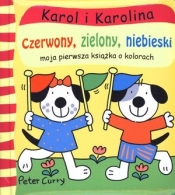 Karol i Karolina

Czerwony, zielony, niebieski

moja pierwsza książka o kolorach

Peter Curry